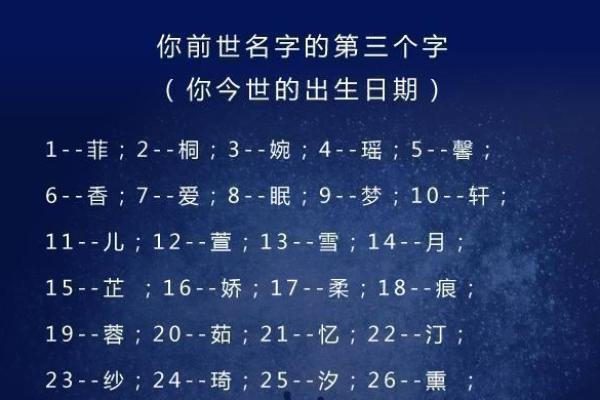 你前世名字的第三个字
（你今世的出生日期）

1--菲；2--桐；3--婉；4--瑶；5--馨；

6--香；7--爱；8--眠；9--梦；10--轩；

11--儿；12--萱；13--雪；14--月；

15--芷 ；16--娇；17--柔；18--痕；

19--蓉；20--茹；21--忆；22--汀；

23--纱；24--琦；25--汐；26--熏 ；